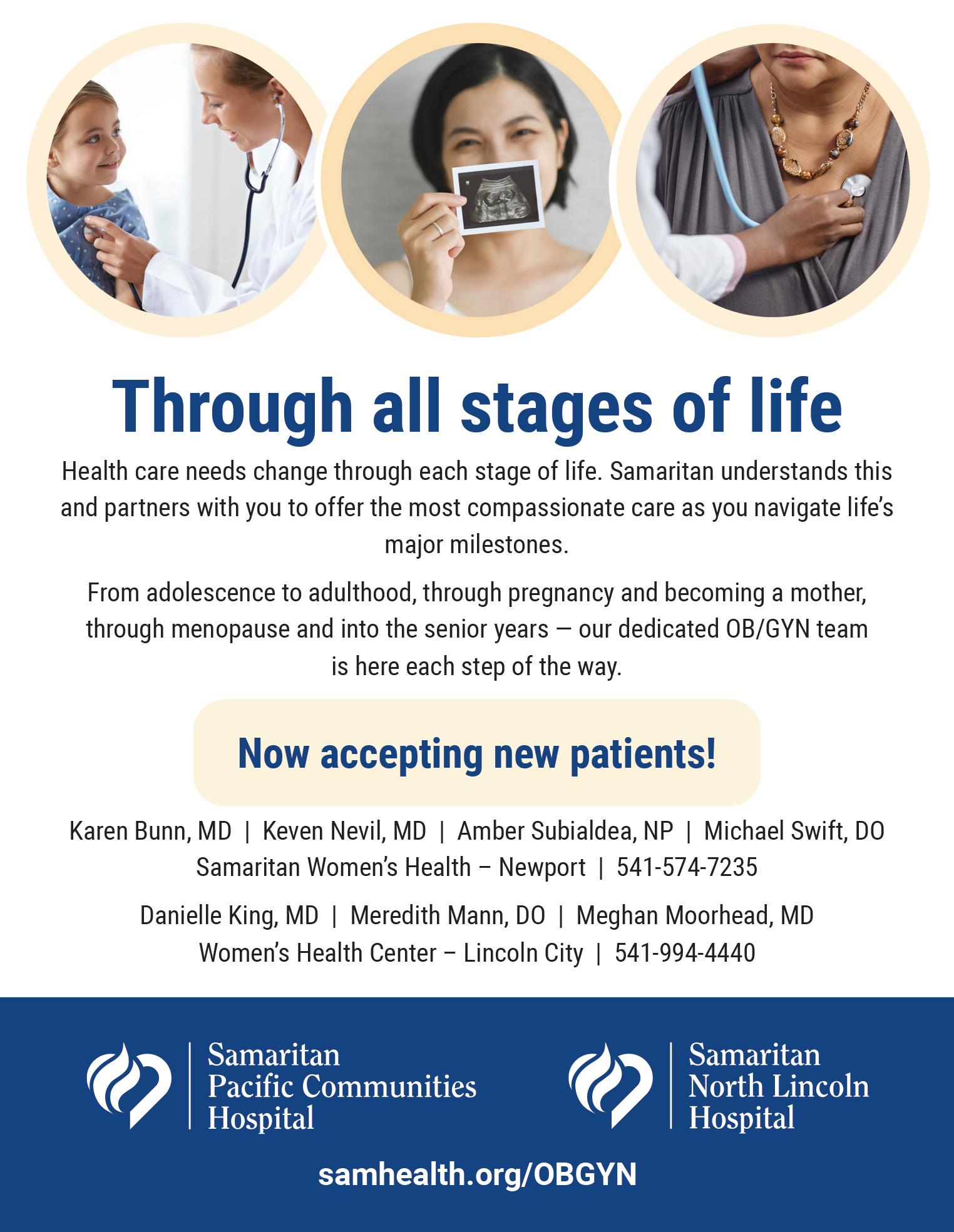 Through all stages of life

Health care needs change through each stage of life. Samaritan understands this and partners with you to offer the most compassionate care as you navigate life's major milestones.

From adolescence to adulthood, through pregnancy and becoming a mother, through menopause and into the senior years — our dedicated OB/GYN team is here each step of the way.

Now accepting new patients!

Karen Bunn, MD | Keven Nevil, MD | Amber Subialdea, NP | Michael Swift, DO
Samaritan Women's Health – Newport | 541-574-7235

Danielle King, MD | Meredith Mann, DO | Meghan Moorhead, MD
Women's Health Center – Lincoln City | 541-994-4440

Samaritan Pacific Communities Hospital

Samaritan North Lincoln Hospital

samhealth.org/OBGYN